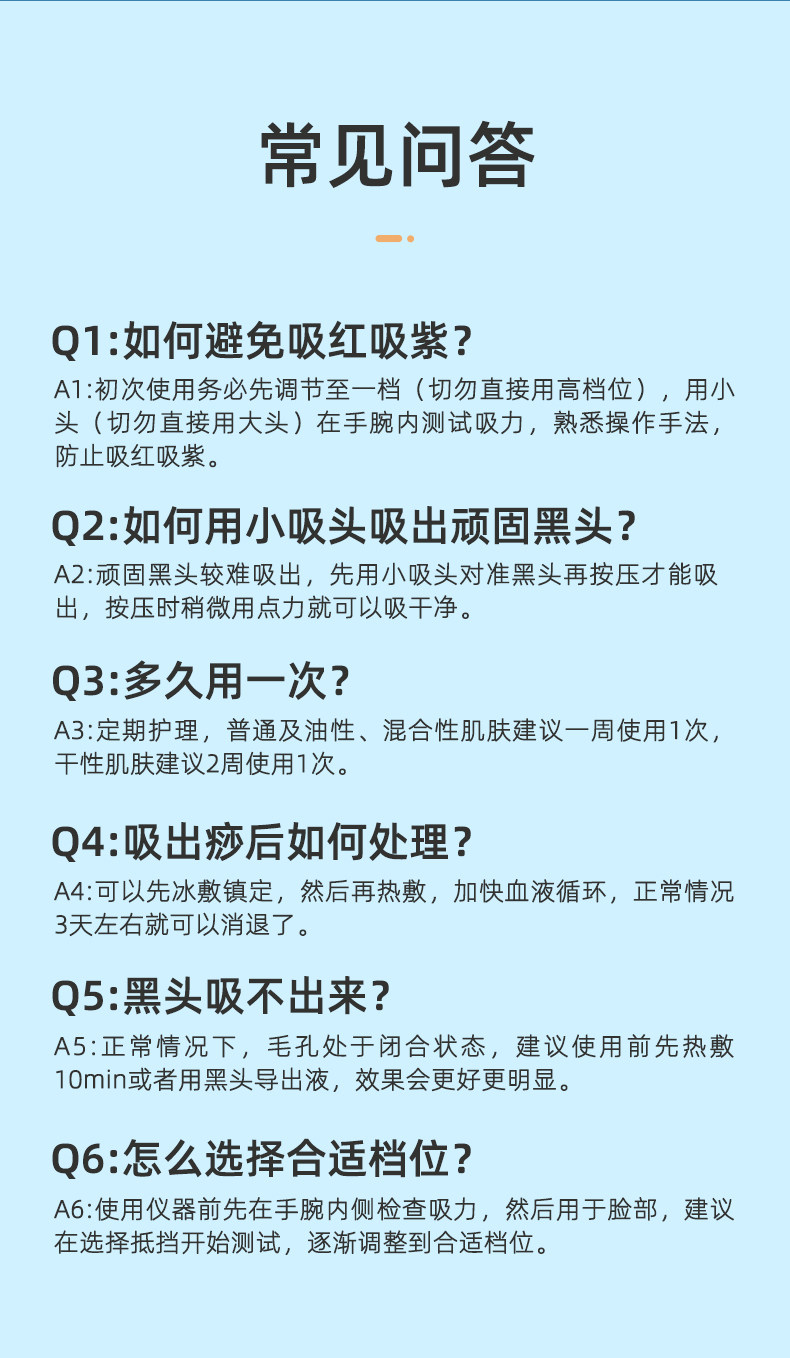 常见问答

Q1:如何避免吸红吸紫？

A1:初次使用务必先调节至一档（切勿直接用高档位），用小头（切勿直接用大头）在手腕内测试吸力，熟悉操作手法，防止吸红吸紫。

Q2:如何用小吸头吸出顽固黑头？

A2:顽固黑头较难吸出，先用小吸头对准黑头再按压才能吸出，按压时稍微用点力就可以吸干净。

Q3:多久用一次？

A3:定期护理，普通及油性、混合性肌肤建议一周使用1次，干性肌肤建议2周使用1次。

Q4:吸出痧后如何处理？

A4:可以先冰敷镇定，然后再热敷，加快血液循环，正常情况3天左右就可以消退了。

Q5:黑头吸不出来？

A5:正常情况下，毛孔处于闭合状态，建议使用前先热敷10min或者用黑头导出液，效果会更好更明显。

Q6:怎么选择合适档位？

A6:使用仪器前先在手腕内侧检查吸力，然后用于脸部，建议在选择抵挡开始测试，逐渐调整到合适档位。